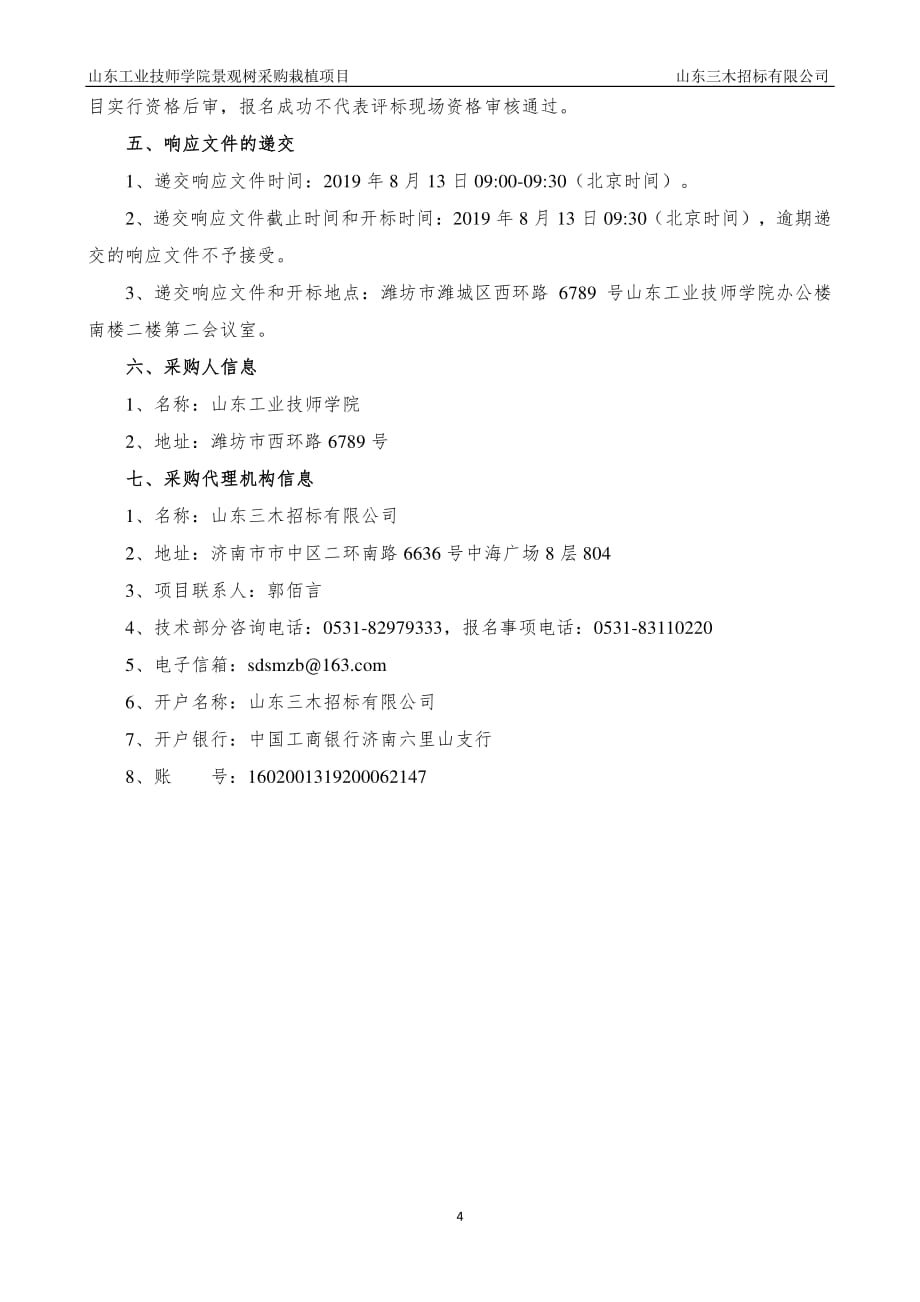 山东工业技师学院景观树采购栽植项目

山东三木招标有限公司

目实行资格后审，报名成功不代表评标现场资格审核通过。

五、响应文件的递交

1、递交响应文件时间：2019 年 8 月 13 日 09:00-09:30（北京时间）。

2、递交响应文件截止时间和开标时间：2019 年 8 月 13 日 09:30（北京时间），逾期递交的响应文件不予接受。

3、递交响应文件和开标地点：潍坊市潍城区西环路 6789 号山东工业技师学院办公楼南楼二楼第二会议室。

六、采购人信息

1、名称：山东工业技师学院

2、地址：潍坊市西环路 6789 号

七、采购代理机构信息

1、名称：山东三木招标有限公司

2、地址：济南市市中区二环南路 6636 号中海广场 8 层 804

3、项目联系人：郭佰言

4、技术部分咨询电话：0531-82979333，报名事项电话：0531-83110220

5、电子信箱：sdsmzb@163.com

6、开户名称：山东三木招标有限公司

7、开户银行：中国工商银行济南六里山支行

8、账　　号：1602001319200062147

4